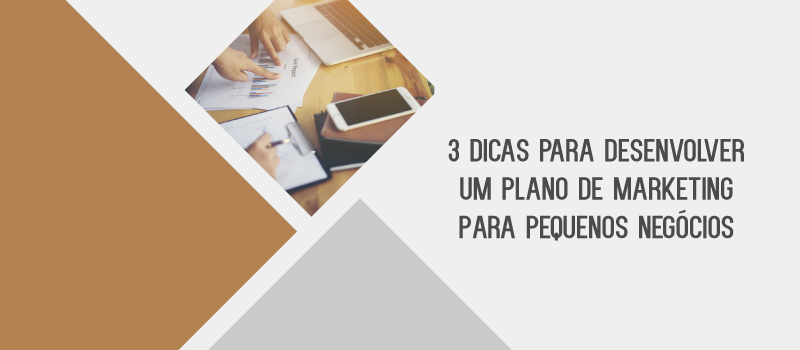 3 DICAS PARA DESENVOLVER UM PLANO DE MARKETING PARA PEQUENOS NEGÓCIOS